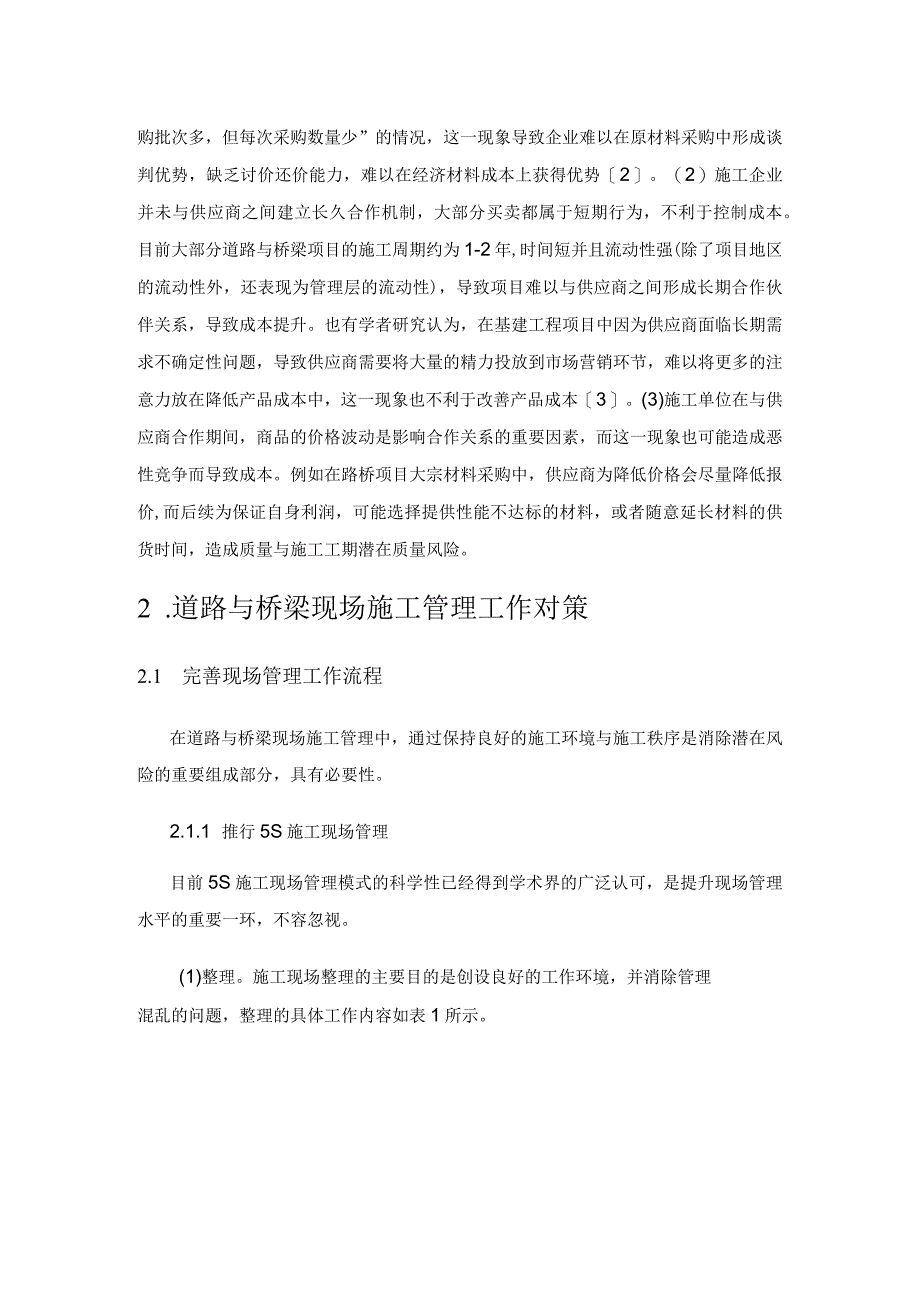 购批次多，但每次采购数量少”的情况，这一现象导致企业难以在原材料采购中形成谈判优势，缺乏讨价还价能力，难以在经济材料成本上获得优势〔2〕。（2）施工企业并未与供应商之间建立长久合作机制，大部分买卖都属于短期行为，不利于控制成本。目前大部分道路与桥梁项目的施工周期约为1-2年,时间短并且流动性强(除了项目地区的流动性外，还表现为管理层的流动性)，导致项目难以与供应商之间形成长期合作伙伴关系，导致成本提升。也有学者研究认为，在基建工程项目中因为供应商面临长期需求不确定性问题，导致供应商需要将大量的精力投放到市场营销环节，难以将更多的注意力放在降低产品成本中，这一现象也不利于改善产品成本〔3〕。(3)施工单位在与供应商合作期间，商品的价格波动是影响合作关系的重要因素，而这一现象也可能造成恶性竞争而导致成本。例如在路桥项目大宗材料采购中，供应商为降低价格会尽量降低报价,而后续为保证自身利润，可能选择提供性能不达标的材料，或者随意延长材料的供货时间，造成质量与施工工期潜在质量风险。

2 .道路与桥梁现场施工管理工作对策

2.1 完善现场管理工作流程

在道路与桥梁现场施工管理中，通过保持良好的施工环境与施工秩序是消除潜在风险的重要组成部分，具有必要性。

2.1.1 推行5S施工现场管理

目前5S施工现场管理模式的科学性已经得到学术界的广泛认可，是提升现场管理水平的重要一环，不容忽视。

(1)整理。施工现场整理的主要目的是创设良好的工作环境，并消除管理混乱的问题，整理的具体工作内容如表1所示。